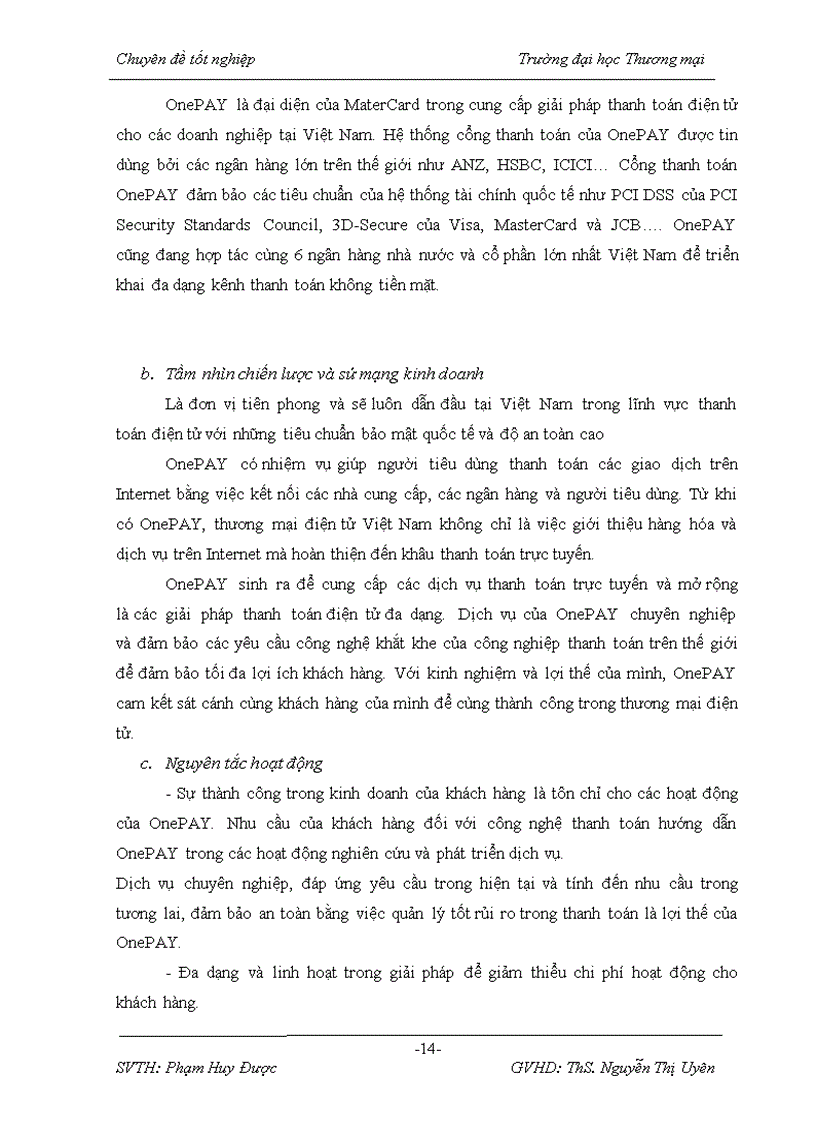 Chuyên đề tốt nghiệp

Trường đại học Thương mại

OnePAY là đại diện của MaterCard trong cung cấp giải pháp thanh toán điện tử cho các doanh nghiệp tại Việt Nam. Hệ thống cổng thanh toán của OnePAY được tin dùng bởi các ngân hàng lớn trên thế giới như ANZ, HSBC, ICICI… Cổng thanh toán OnePAY đảm bảo các tiêu chuẩn của hệ thống tài chính quốc tế như PCI DSS của PCI Security Standards Council, 3D-Secure của Visa, MasterCard và JCB…. OnePAY cũng đang hợp tác cùng 6 ngân hàng nhà nước và cổ phần lớn nhất Việt Nam để triển khai đa dạng kênh thanh toán không tiền mặt.

b. Tầm nhìn chiến lược và sứ mạng kinh doanh

Là đơn vị tiên phong và sẽ luôn dẫn đầu tại Việt Nam trong lĩnh vực thanh toán điện tử với những tiêu chuẩn bảo mật quốc tế và độ an toàn cao

OnePAY có nhiệm vụ giúp người tiêu dùng thanh toán các giao dịch trên Internet bằng việc kết nối các nhà cung cấp, các ngân hàng và người tiêu dùng. Từ khi có OnePAY, thương mại điện tử Việt Nam không chỉ là việc giới thiệu hàng hóa và dịch vụ trên Internet mà hoàn thiện đến khâu thanh toán trực tuyến.

OnePAY sinh ra để cung cấp các dịch vụ thanh toán trực tuyến và mở rộng là các giải pháp thanh toán điện tử đa dạng. Dịch vụ của OnePAY chuyên nghiệp và đảm bảo các yêu cầu công nghệ khắt khe của công nghiệp thanh toán trên thế giới để đảm bảo tối đa lợi ích khách hàng. Với kinh nghiệm và lợi thế của mình, OnePAY cam kết sát cánh cùng khách hàng của mình để cùng thành công trong thương mại điện tử.

c. Nguyên tắc hoạt động

- Sự thành công trong kinh doanh của khách hàng là tôn chỉ cho các hoạt động của OnePAY. Nhu cầu của khách hàng đối với công nghệ thanh toán hướng dẫn OnePAY trong các hoạt động nghiên cứu và phát triển dịch vụ.

Dịch vụ chuyên nghiệp, đáp ứng yêu cầu trong hiện tại và tính đến nhu cầu trong tương lai, đảm bảo an toàn bằng việc quản lý tốt rủi ro trong thanh toán là lợi thế của OnePAY.

- Đa dạng và linh hoạt trong giải pháp để giảm thiểu chi phí hoạt động cho khách hàng.

-14-

SVTH: Phạm Huy Được

GVHD: ThS. Nguyễn Thị Uyên